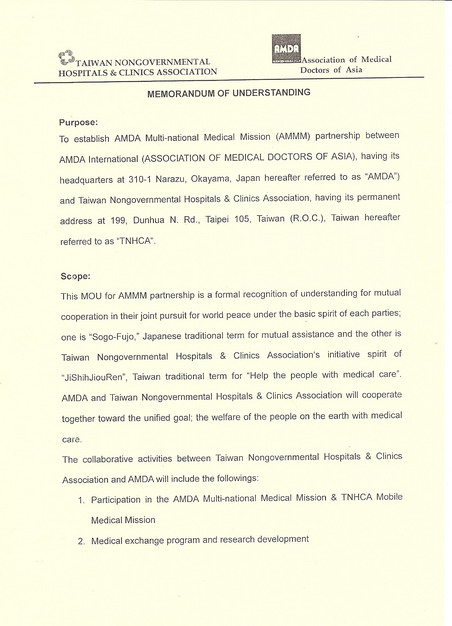 TAIWAN NONGOVERNMENTAL HOSPITALS & CLINICS ASSOCIATION

AMDA

Association of Medical Doctors of Asia

MEMORANDUM OF UNDERSTANDING

Purpose:

To establish AMDA Multi-national Medical Mission (AMMM) partnership between AMDA International (ASSOCIATION OF MEDICAL DOCTORS OF ASIA), having its headquarters at 310-1 Narazu, Okayama, Japan hereafter referred to as "AMDA") and Taiwan Nongovernmental Hospitals & Clinics Association, having its permanent address at 199, Dunhua N. Rd., Taipei 105, Taiwan (R.O.C.), Taiwan hereafter referred to as "TNHCA".

Scope:

This MOU for AMMM partnership is a formal recognition of understanding for mutual cooperation in their joint pursuit for world peace under the basic spirit of each parties; one is "Sogo-Fujo," Japanese traditional term for mutual assistance and the other is Taiwan Nongovernmental Hospitals & Clinics Association's initiative spirit of "JiShihJiouRen", Taiwan traditional term for "Help the people with medical care". AMDA and Taiwan Nongovernmental Hospitals & Clinics Association will cooperate together toward the unified goal; the welfare of the people on the earth with medical care.

The collaborative activities between Taiwan Nongovernmental Hospitals & Clinics Association and AMDA will include the followings:

1. Participation in the AMDA Multi-national Medical Mission & TNHCA Mobile Medical Mission

2. Medical exchange program and research development